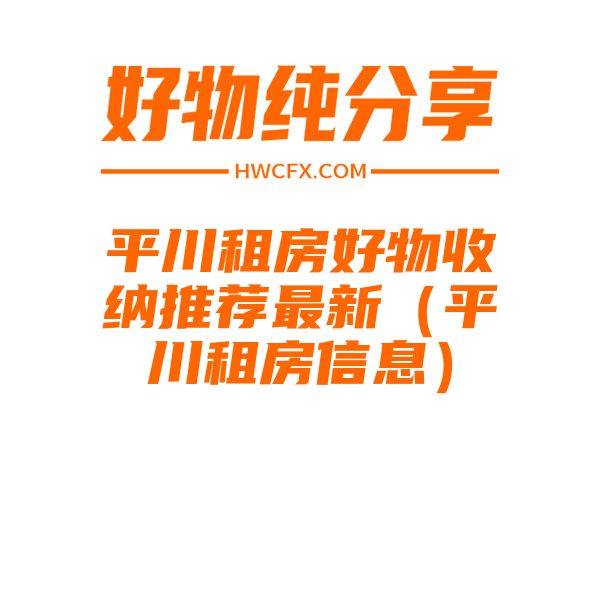 好物纯分享

HWCFX.COM

平川租房好物收纳推荐最新（平川租房信息）